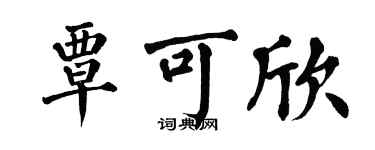 覃可欣
词典网